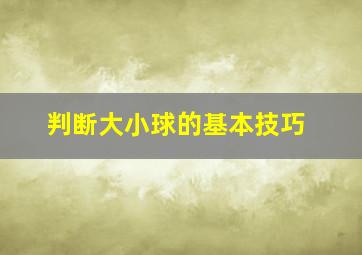 判断大小球的基本技巧